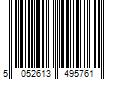 5 052613 495761